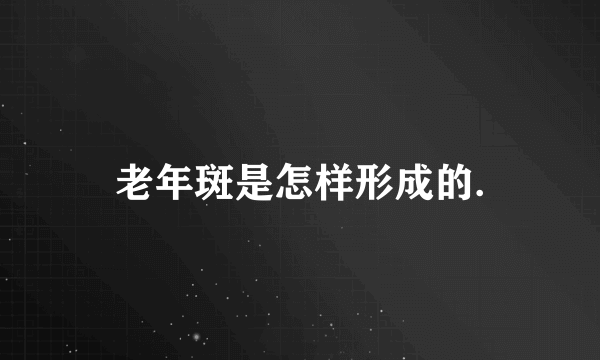 老年斑是怎样形成的.